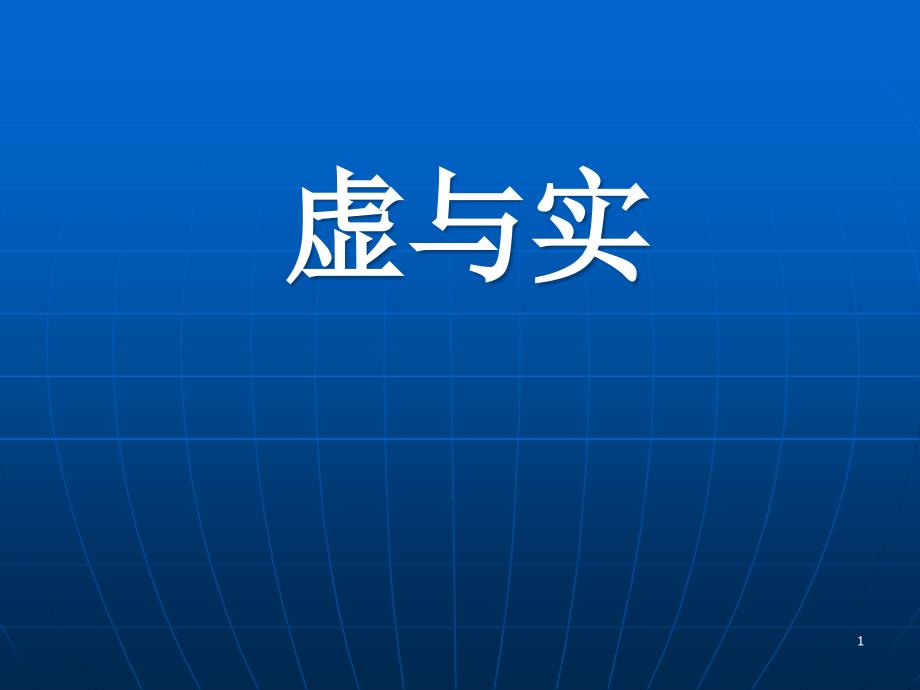 虚与实

1